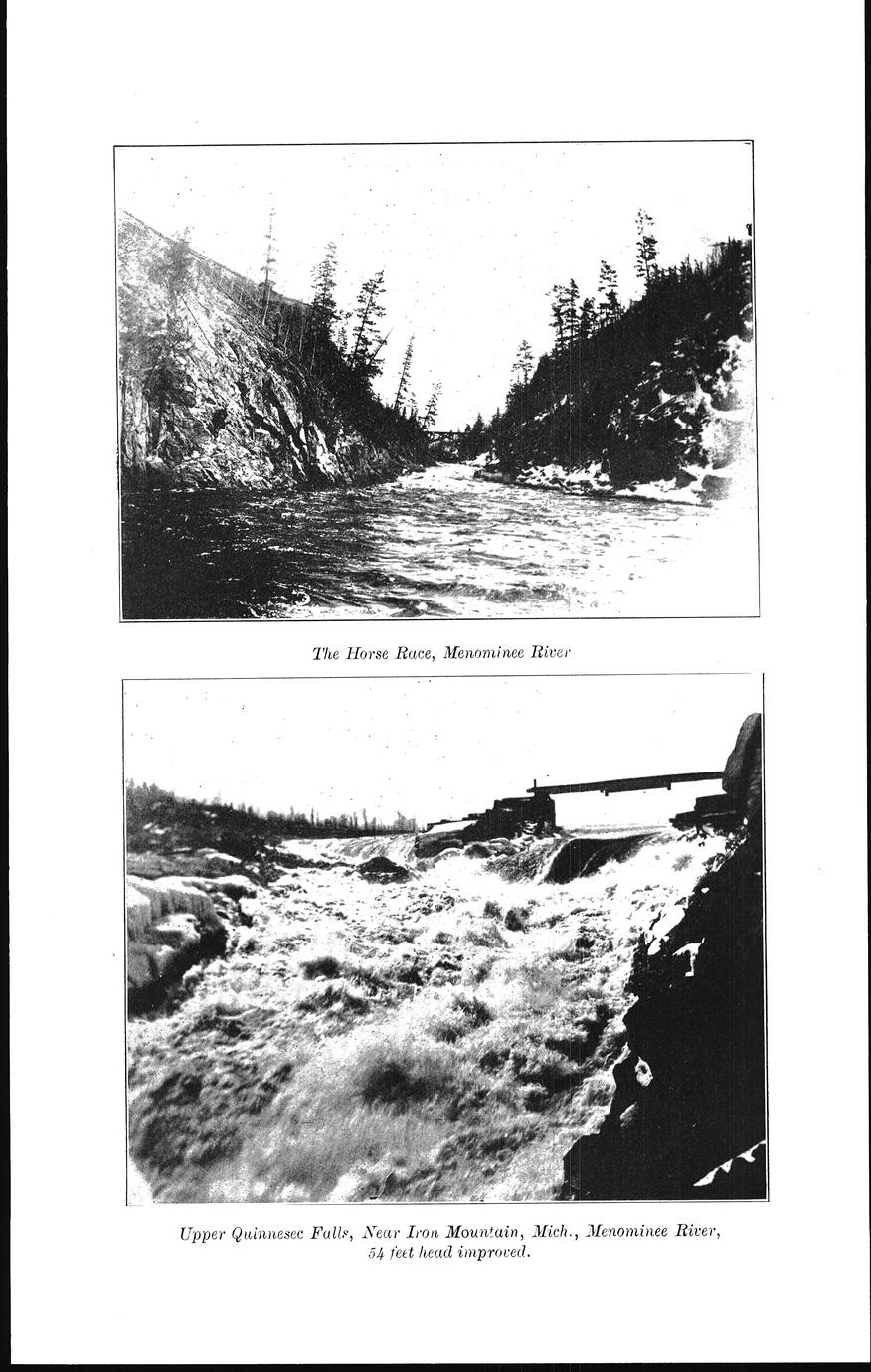 The Horse Race, Menominee River

Upper Quinnesec Falls, Near Iron Mountain, Mich., Menominee River, 54 feet head improved.